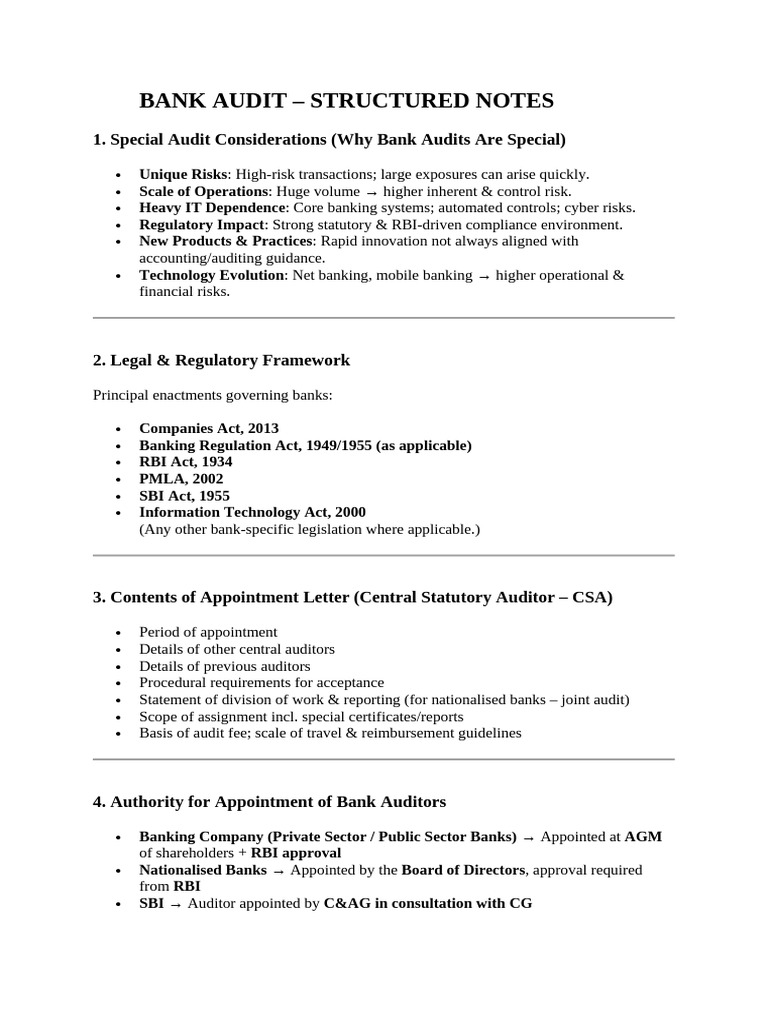 BANK AUDIT – STRUCTURED NOTES

1. Special Audit Considerations (Why Bank Audits Are Special)

• Unique Risks: High-risk transactions; large exposures can arise quickly.
• Scale of Operations: Huge volume → higher inherent & control risk.
• Heavy IT Dependence: Core banking systems; automated controls; cyber risks.
• Regulatory Impact: Strong statutory & RBI-driven compliance environment.
• New Products & Practices: Rapid innovation not always aligned with accounting/auditing guidance.
• Technology Evolution: Net banking, mobile banking → higher operational & financial risks.

2. Legal & Regulatory Framework

Principal enactments governing banks:

• Companies Act, 2013
• Banking Regulation Act, 1949/1955 (as applicable)
• RBI Act, 1934
• PMLA, 2002
• SBI Act, 1955
• Information Technology Act, 2000
(Any other bank-specific legislation where applicable.)

3. Contents of Appointment Letter (Central Statutory Auditor – CSA)

• Period of appointment
• Details of other central auditors
• Details of previous auditors
• Procedural requirements for acceptance
• Statement of division of work & reporting (for nationalised banks – joint audit)
• Scope of assignment incl. special certificates/reports
• Basis of audit fee; scale of travel & reimbursement guidelines

4. Authority for Appointment of Bank Auditors

• Banking Company (Private Sector / Public Sector Banks) → Appointed at AGM of shareholders + RBI approval
• Nationalised Banks → Appointed by the Board of Directors, approval required from RBI
• SBI → Auditor appointed by C&AG in consultation with CG